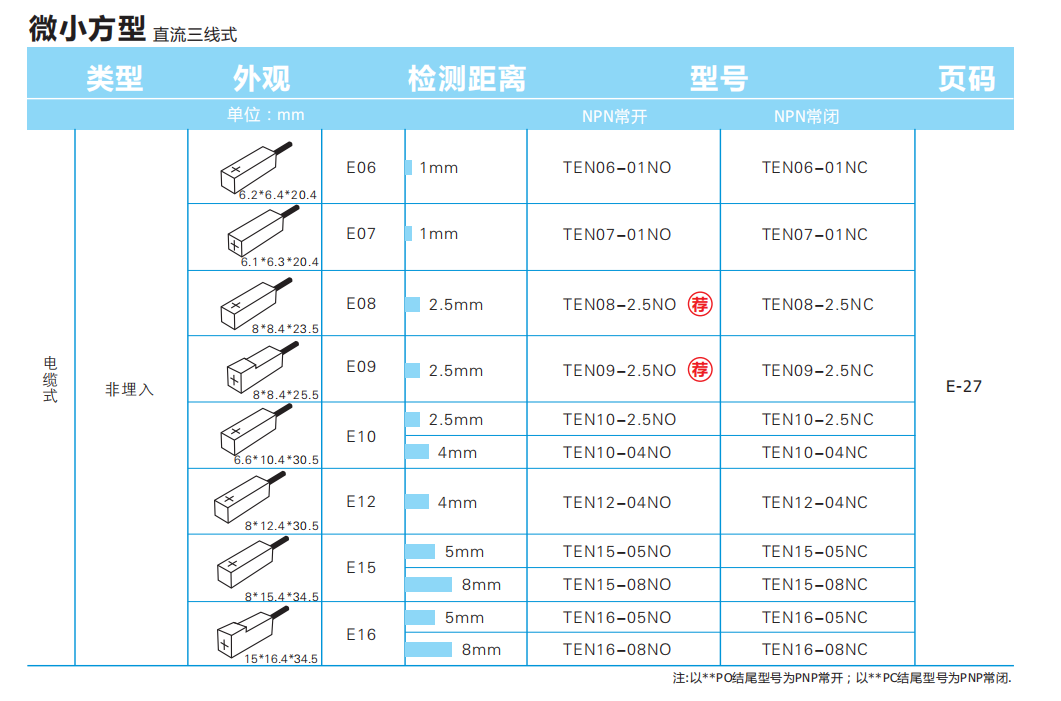 微小方型 直流三线式

| 类型 |  | 外观 |  | 检测距离 | 型号 |  | 页码 |
|---|---|---|---|---|---|---|---|
|  |  | 单位：mm |  |  | NPN常开 | NPN常闭 |  |
| 电缆式 | 非埋入 | 6.2*6.4*20.4 | E06 | 1mm | TEN06-01NO | TEN06-01NC | E-27 |
|  |  | 6.1*6.3*20.4 | E07 | 1mm | TEN07-01NO | TEN07-01NC |  |
|  |  | 8*8.4*23.5 | E08 | 2.5mm | TEN08-2.5NO 荐 | TEN08-2.5NC |  |
|  |  | 8*8.4*25.5 | E09 | 2.5mm | TEN09-2.5NO 荐 | TEN09-2.5NC |  |
|  |  | 6.6*10.4*30.5 | E10 | 2.5mm | TEN10-2.5NO | TEN10-2.5NC |  |
|  |  |  |  | 4mm | TEN10-04NO | TEN10-04NC |  |
|  |  | 8*12.4*30.5 | E12 | 4mm | TEN12-04NO | TEN12-04NC |  |
|  |  | 8*15.4*34.5 | E15 | 5mm | TEN15-05NO | TEN15-05NC |  |
|  |  |  |  | 8mm | TEN15-08NO | TEN15-08NC |  |
|  |  | 15*16.4*34.5 | E16 | 5mm | TEN16-05NO | TEN16-05NC |  |
|  |  |  |  | 8mm | TEN16-08NO | TEN16-08NC |  |

注:以**PO结尾型号为PNP常开；以**PC结尾型号为PNP常闭.